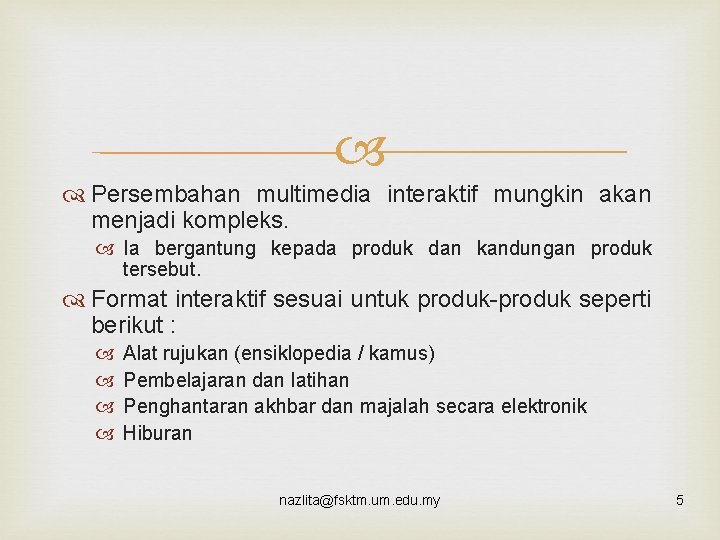 Persembahan multimedia interaktif mungkin akan menjadi kompleks.

Ia bergantung kepada produk dan kandungan produk tersebut.

Format interaktif sesuai untuk produk-produk seperti berikut :

Alat rujukan (ensiklopedia / kamus)

Pembelajaran dan latihan

Penghantaran akhbar dan majalah secara elektronik

Hiburan

nazlita@fsktm.um.edu.my

5